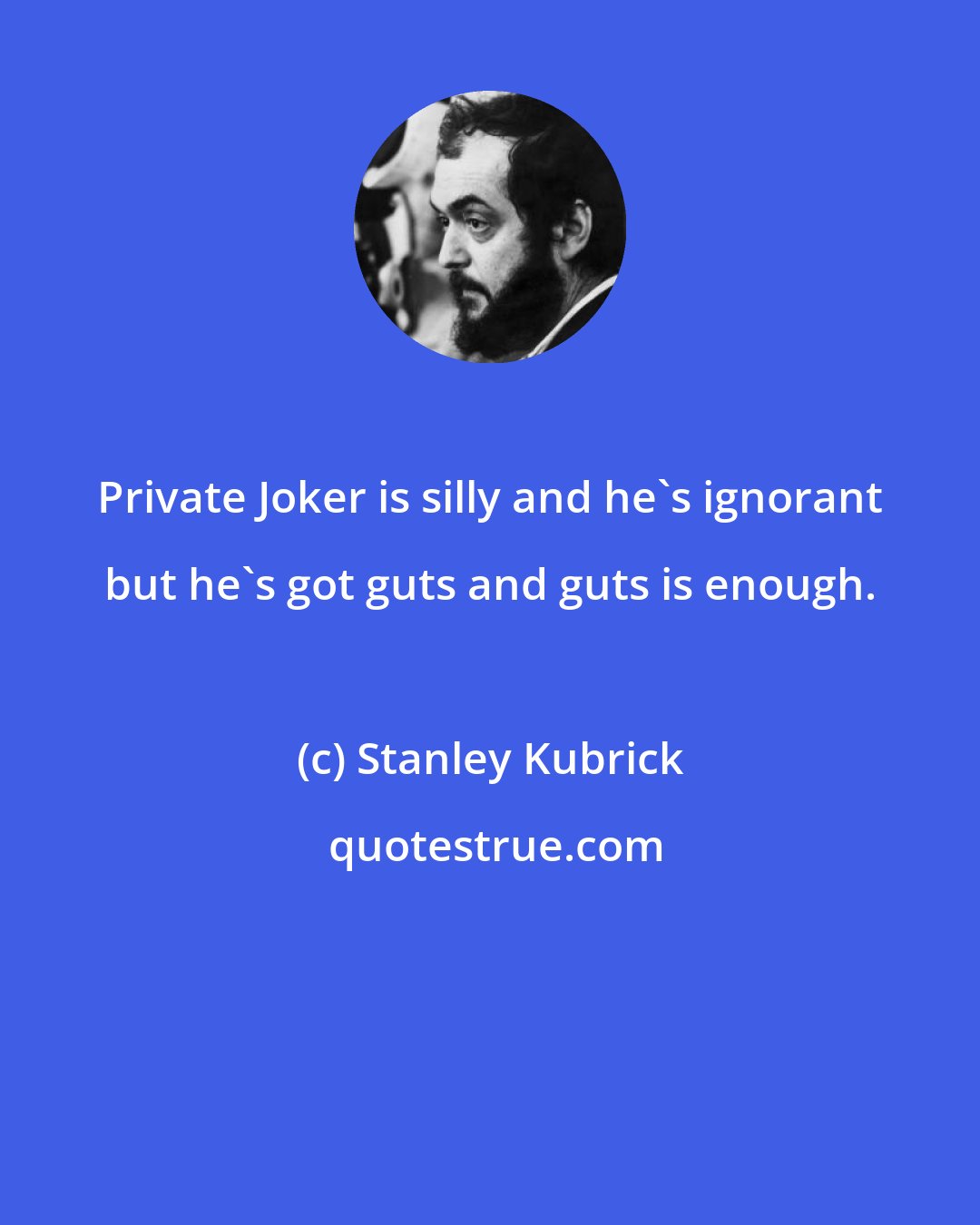 Private Joker is silly and he`s ignorant but he`s got guts and guts is enough.

(c) Stanley Kubrick

quotestrue.com